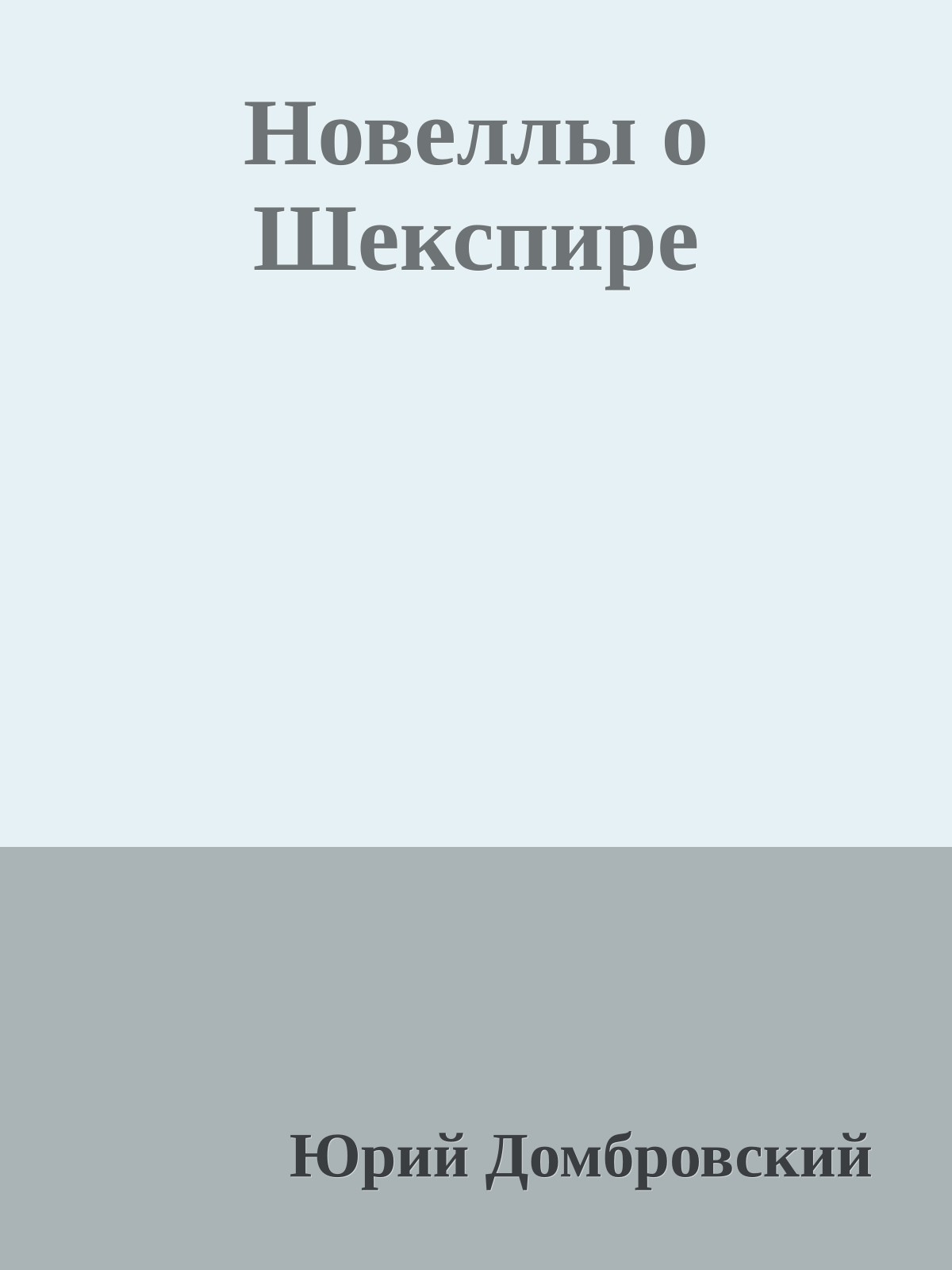 Новеллы о Шекспире

Юрий Домбровский